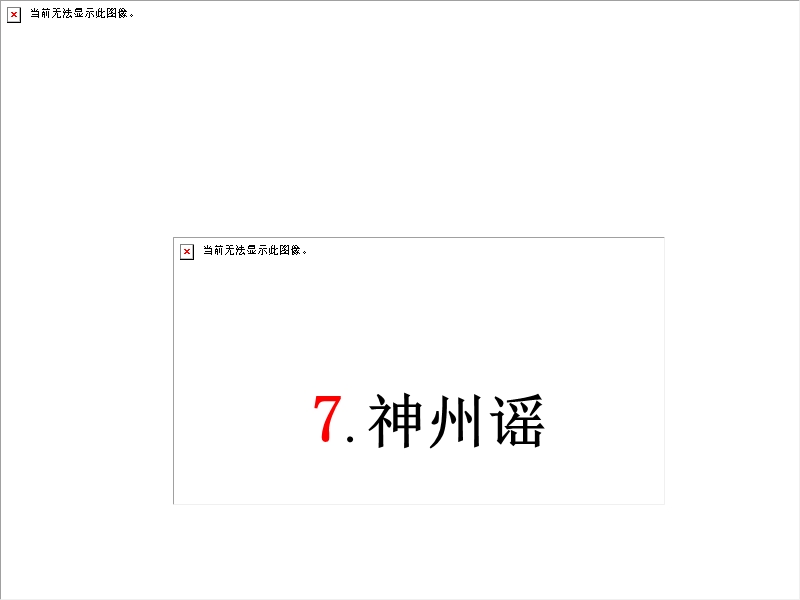 当前无法显示此图像。

当前无法显示此图像。

7.神州谣